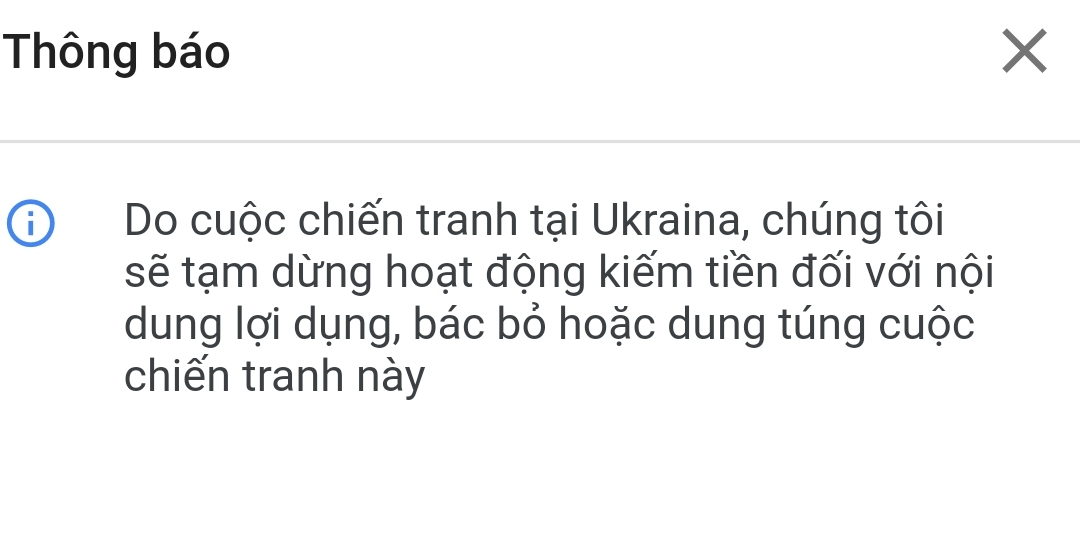 Thông báo

Do cuộc chiến tranh tại Ukraina, chúng tôi sẽ tạm dừng hoạt động kiếm tiền đối với nội dung lợi dụng, bác bỏ hoặc dung túng cuộc chiến tranh này